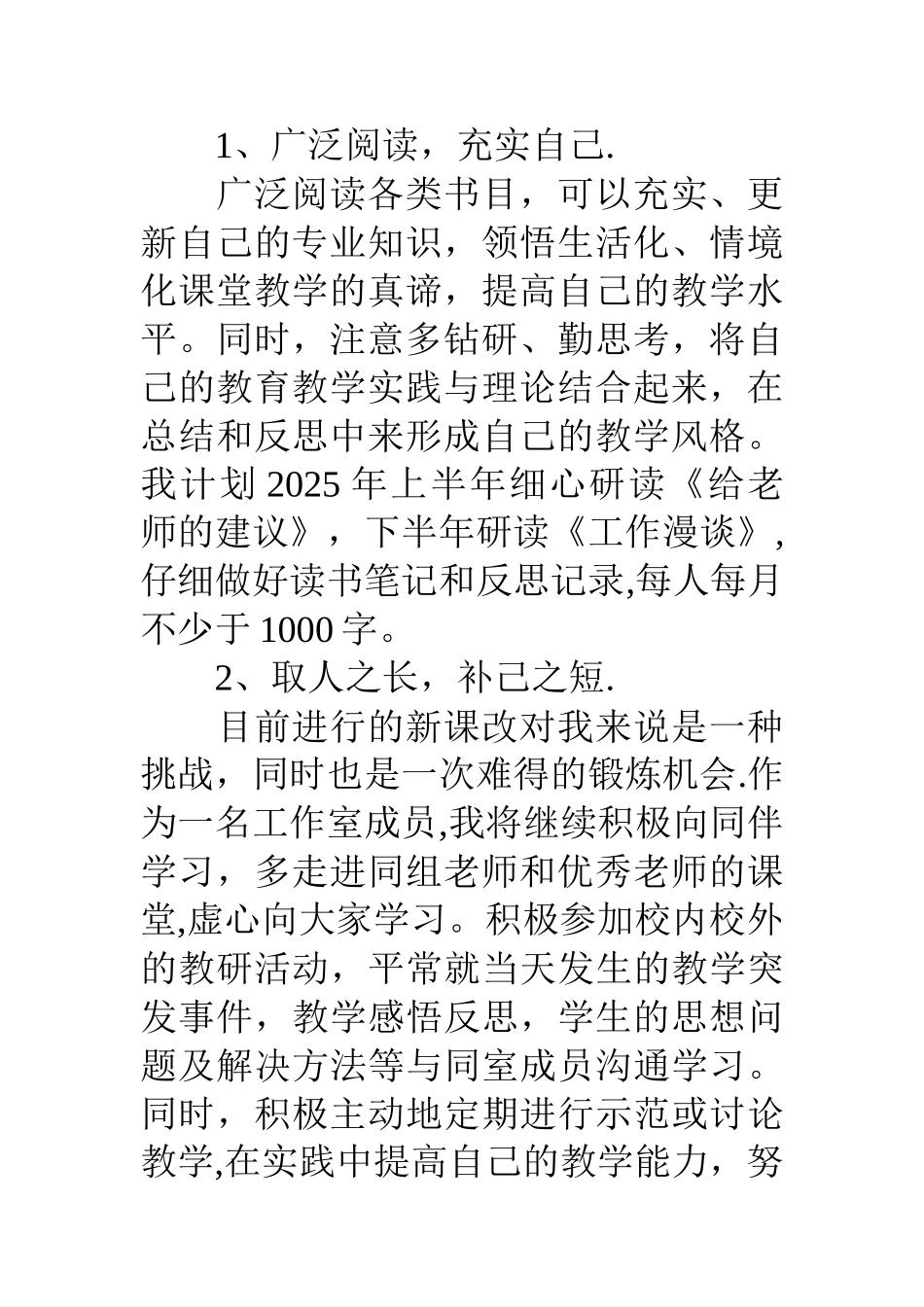 1、广泛阅读，充实自己.

广泛阅读各类书目，可以充实、更新自己的专业知识，领悟生活化、情境化课堂教学的真谛，提高自己的教学水平。同时，注意多钻研、勤思考，将自己的教育教学实践与理论结合起来，在总结和反思中来形成自己的教学风格。我计划 2025 年上半年细心研读《给老师的建议》，下半年研读《工作漫谈》，仔细做好读书笔记和反思记录,每人每月不少于 1000 字。

2、取人之长，补己之短.

目前进行的新课改对我来说是一种挑战，同时也是一次难得的锻炼机会.作为一名工作室成员,我将继续积极向同伴学习，多走进同组老师和优秀老师的课堂,虚心向大家学习。积极参加校内校外的教研活动，平常就当天发生的教学突发事件，教学感悟反思，学生的思想问题及解决方法等与同室成员沟通学习。同时，积极主动地定期进行示范或讨论教学,在实践中提高自己的教学能力，努